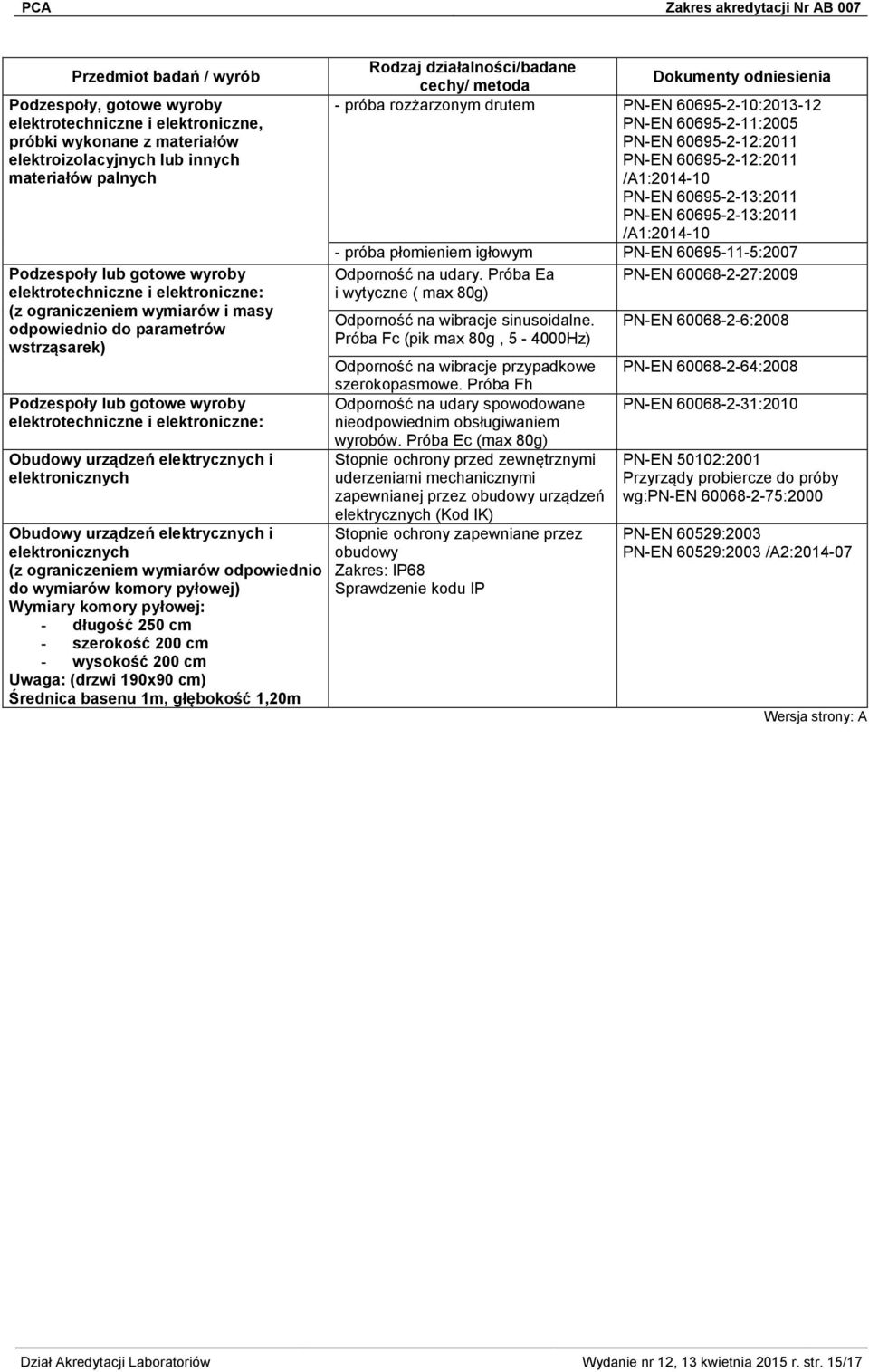 PCA Zakres akredytacji Nr AB 007

| Przedmiot badań / wyrób | Rodzaj działalności/badane cechy/ metoda | Dokumenty odniesienia |
|---|---|---|
| Podzespoły, gotowe wyroby elektrotechniczne i elektroniczne, próbki wykonane z materiałów elektroizolacyjnych lub innych materiałów palnych | - próba rozżarzonym drutem | PN-EN 60695-2-10:2013-12 PN-EN 60695-2-11:2005 PN-EN 60695-2-12:2011 PN-EN 60695-2-12:2011 /A1:2014-10 PN-EN 60695-2-13:2011 PN-EN 60695-2-13:2011 /A1:2014-10 |
| | - próba płomieniem igłowym | PN-EN 60695-11-5:2007 |
| Podzespoły lub gotowe wyroby elektrotechniczne i elektroniczne: (z ograniczeniem wymiarów i masy odpowiednio do parametrów wstrząsarek) | Odporność na udary. Próba Ea i wytyczne ( max 80g) | PN-EN 60068-2-27:2009 |
| | Odporność na wibracje sinusoidalne. Próba Fc (pik max 80g , 5 - 4000Hz) | PN-EN 60068-2-6:2008 |
| | Odporność na wibracje przypadkowe szerokopasmowe. Próba Fh | PN-EN 60068-2-64:2008 |
| Podzespoły lub gotowe wyroby elektrotechniczne i elektroniczne: | Odporność na udary spowodowane nieodpowiednim obsługiwaniem wyrobów. Próba Ec (max 80g) | PN-EN 60068-2-31:2010 |
| Obudowy urządzeń elektrycznych i elektronicznych | Stopnie ochrony przed zewnętrznymi uderzeniami mechanicznymi zapewnianej przez obudowy urządzeń elektrycznych (Kod IK) | PN-EN 50102:2001 Przyrządy probiercze do próby wg:PN-EN 60068-2-75:2000 |
| Obudowy urządzeń elektrycznych i elektronicznych (z ograniczeniem wymiarów odpowiednio do wymiarów komory pyłowej) Wymiary komory pyłowej: - długość 250 cm - szerokość 200 cm - wysokość 200 cm Uwaga: (drzwi 190x90 cm) Średnica basenu 1m, głębokość 1,20m | Stopnie ochrony zapewniane przez obudowy Zakres: IP68 Sprawdzenie kodu IP | PN-EN 60529:2003 PN-EN 60529:2003 /A2:2014-07 |

Wersja strony: A

Dział Akredytacji Laboratoriów Wydanie nr 12, 13 kwietnia 2015 r. str. 15/17